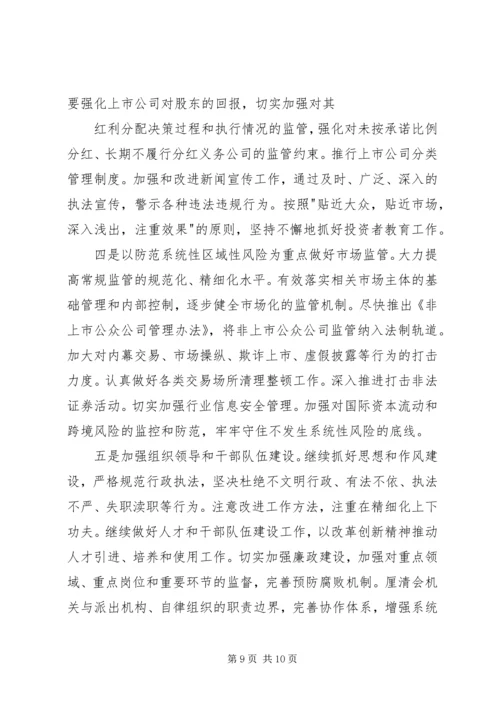 要强化上市公司对股东的回报，切实加强对其

红利分配决策过程和执行情况的监管，强化对未按承诺比例分红、长期不履行分红义务公司的监管约束。推行上市公司分类管理制度。加强和改进新闻宣传工作，通过及时、广泛、深入的执法宣传，警示各种违法违规行为。按照"贴近大众，贴近市场，深入浅出，注重效果"的原则，坚持不懈地抓好投资者教育工作。

四是以防范系统性区域性风险为重点做好市场监管。大力提高常规监管的规范化、精细化水平。有效落实相关市场主体的基础管理和内部控制，逐步健全市场化的监管机制。尽快推出《非上市公众公司管理办法》，将非上市公众公司监管纳入法制轨道。加大对内幕交易、市场操纵、欺诈上市、虚假披露等行为的打击力度。认真做好各类交易场所清理整顿工作。深入推进打击非法证券活动。切实加强行业信息安全管理。加强对国际资本流动和跨境风险的监控和防范，牢牢守住不发生系统性风险的底线。

五是加强组织领导和干部队伍建设。继续抓好思想和作风建设，严格规范行政执法，坚决杜绝不文明行政、有法不依、执法不严、失职渎职等行为。注意改进工作方法，注重在精细化上下功夫。继续做好人才和干部队伍建设工作，以改革创新精神推动人才引进、培养和使用工作。切实加强廉政建设，加强对重点领域、重点岗位和重要环节的监督，完善预防腐败机制。厘清会机关与派出机构、自律组织的职责边界，完善协作体系，增强系统

第 9 页 共 10 页